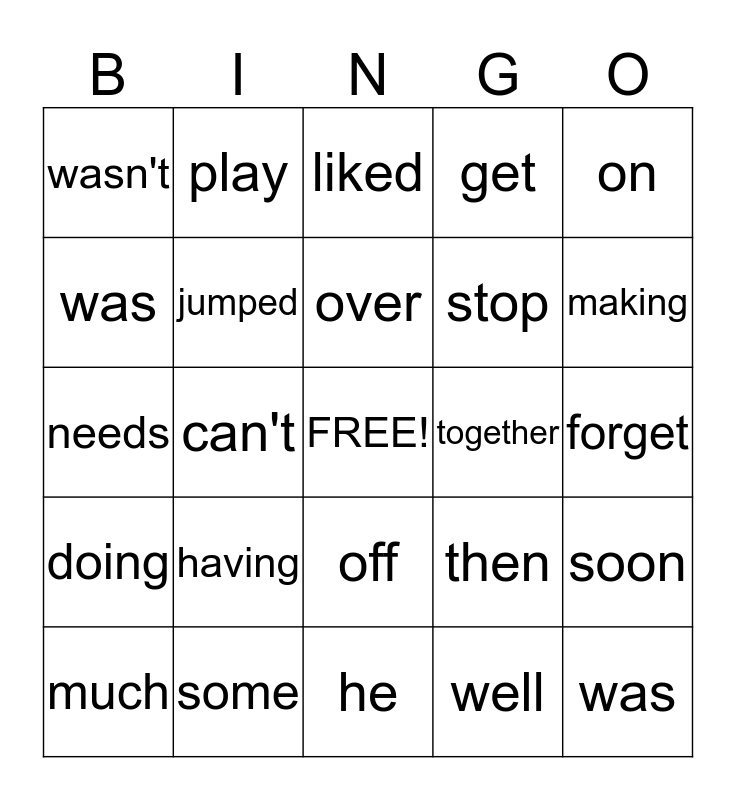 | B | I | N | G | O |
|---|---|---|---|---|
| wasn't | play | liked | get | on |
| was | jumped | over | stop | making |
| needs | can't | FREE! | together | forget |
| doing | having | off | then | soon |
| much | some | he | well | was |